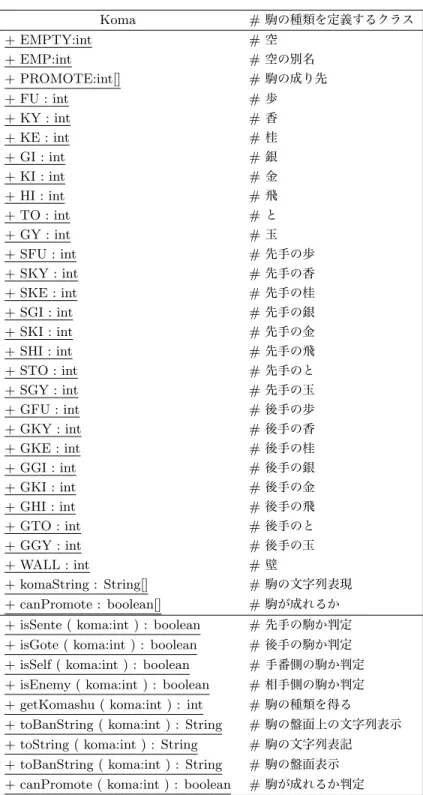 | Koma | # 駒の種類を定義するクラス |
|---|---|
| + EMPTY:int | # 空 |
| + EMP:int | # 空の別名 |
| + PROMOTE:int[] | # 駒の成り先 |
| + FU : int | # 歩 |
| + KY : int | # 香 |
| + KE : int | # 桂 |
| + GI : int | # 銀 |
| + KI : int | # 金 |
| + HI : int | # 飛 |
| + TO : int | # と |
| + GY : int | # 玉 |
| + SFU : int | # 先手の歩 |
| + SKY : int | # 先手の香 |
| + SKE : int | # 先手の桂 |
| + SGI : int | # 先手の銀 |
| + SKI : int | # 先手の金 |
| + SHI : int | # 先手の飛 |
| + STO : int | # 先手のと |
| + SGY : int | # 先手の玉 |
| + GFU : int | # 後手の歩 |
| + GKY : int | # 後手の香 |
| + GKE : int | # 後手の桂 |
| + GGI : int | # 後手の銀 |
| + GKI : int | # 後手の金 |
| + GHI : int | # 後手の飛 |
| + GTO : int | # 後手のと |
| + GGY : int | # 後手の玉 |
| + WALL : int | # 壁 |
| + komaString : String[] | # 駒の文字列表現 |
| + canPromote : boolean[] | # 駒が成れるか |
| + isSente ( koma:int ) : boolean | # 先手の駒か判定 |
| + isGote ( koma:int ) : boolean | # 後手の駒か判定 |
| + isSelf ( koma:int ) : boolean | # 手番側の駒か判定 |
| + isEnemy ( koma:int ) : boolean | # 相手側の駒か判定 |
| + getKomashu ( koma:int ) : int | # 駒の種類を得る |
| + toBanString ( koma:int ) : String | # 駒の盤面上の文字列表示 |
| + toString ( koma:int ) : String | # 駒の文字列表記 |
| + toBanString ( koma:int ) : String | # 駒の盤面表示 |
| + canPromote ( koma:int ) : boolean | # 駒が成れるか判定 |